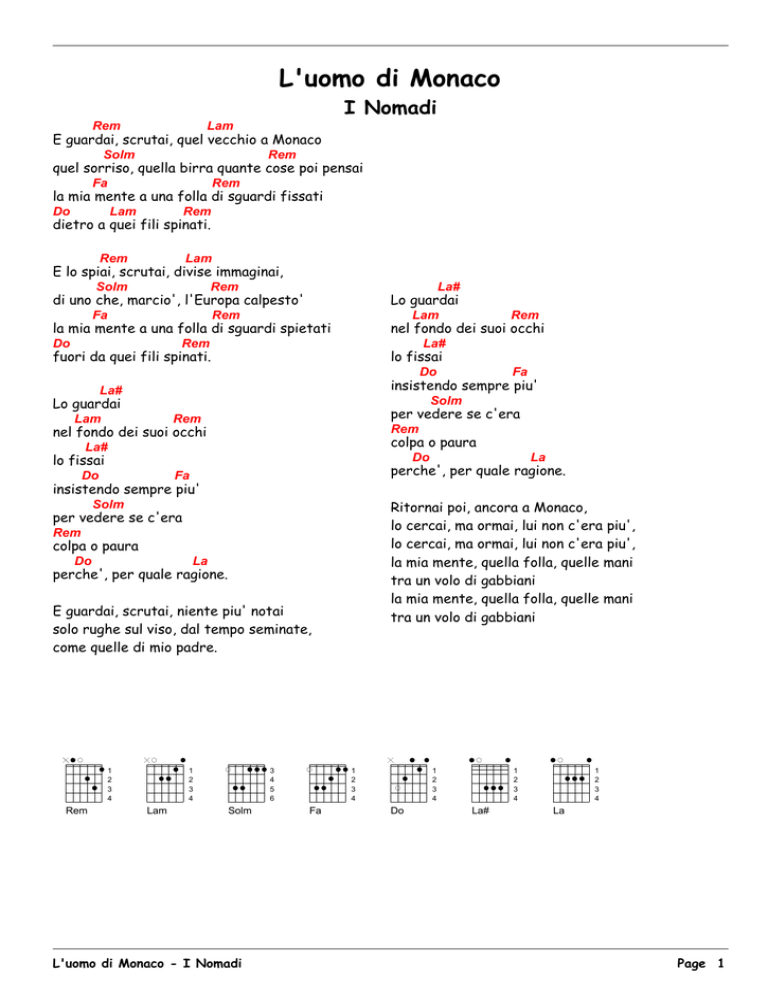 L'uomo di Monaco
I Nomadi

Rem Lam
E guardai, scrutai, quel vecchio a Monaco
Solm Rem
quel sorriso, quella birra quante cose poi pensai
Fa Rem
la mia mente a una folla di sguardi fissati
Do Lam Rem
dietro a quei fili spinati.

Rem Lam
E lo spiai, scrutai, divise immaginai,
Solm Rem
di uno che, marcio', l'Europa calpesto'
Fa Rem
la mia mente a una folla di sguardi spietati
Do Rem
fuori da quei fili spinati.

La#
Lo guardai
Lam Rem
nel fondo dei suoi occhi
La#
lo fissai
Do Fa
insistendo sempre piu'
Solm
per vedere se c'era
Rem
colpa o paura
Do La
perche', per quale ragione.

E guardai, scrutai, niente piu' notai
solo rughe sul viso, dal tempo seminate,
come quelle di mio padre.

La#
Lo guardai
Lam Rem
nel fondo dei suoi occhi
La#
lo fissai
Do Fa
insistendo sempre piu'
Solm
per vedere se c'era
Rem
colpa o paura
Do La
perche', per quale ragione.

Ritornai poi, ancora a Monaco,
lo cercai, ma ormai, lui non c'era piu',
lo cercai, ma ormai, lui non c'era piu',
la mia mente, quella folla, quelle mani
tra un volo di gabbiani
la mia mente, quella folla, quelle mani
tra un volo di gabbiani

1 2 3 4
Rem
1 2 3 4
Lam
3 4 5 6
Solm
1 2 3 4
Fa
1 2 3 4
Do
1 2 3 4
La#
1 2 3 4
La

L'uomo di Monaco - I Nomadi
Page 1